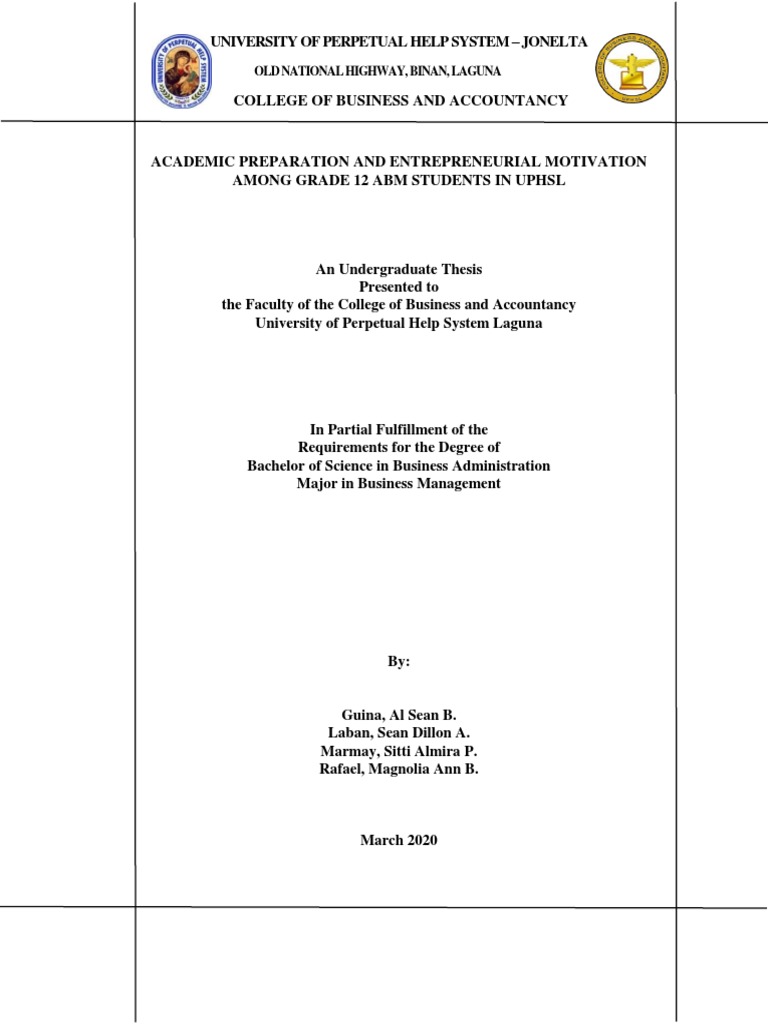 UNIVERSITY OF PERPETUAL HELP SYSTEM – JONELTA
OLD NATIONAL HIGHWAY, BINAN, LAGUNA
COLLEGE OF BUSINESS AND ACCOUNTANCY

ACADEMIC PREPARATION AND ENTREPRENEURIAL MOTIVATION AMONG GRADE 12 ABM STUDENTS IN UPHSL

An Undergraduate Thesis
Presented to
the Faculty of the College of Business and Accountancy
University of Perpetual Help System Laguna

In Partial Fulfillment of the
Requirements for the Degree of
Bachelor of Science in Business Administration
Major in Business Management

By:

Guina, Al Sean B.
Laban, Sean Dillon A.
Marmay, Sitti Almira P.
Rafael, Magnolia Ann B.

March 2020